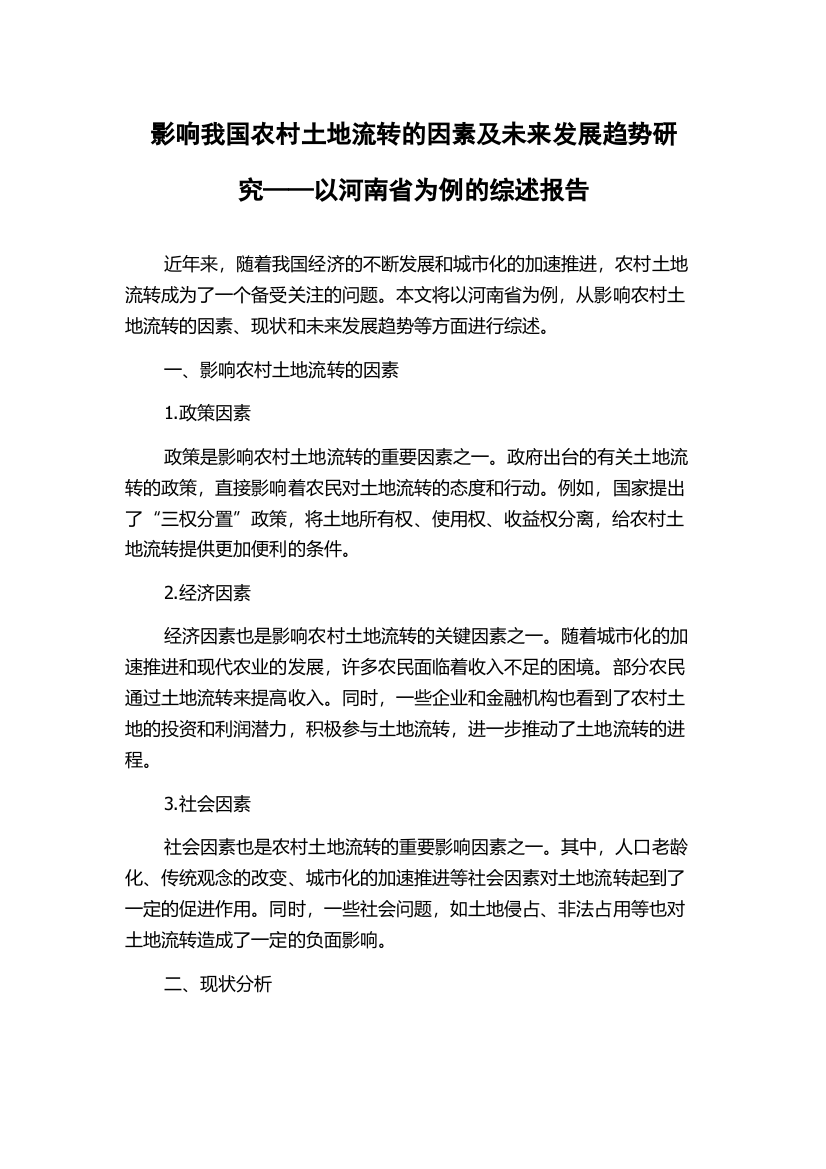 影响我国农村土地流转的因素及未来发展趋势研究——以河南省为例的综述报告

近年来，随着我国经济的不断发展和城市化的加速推进，农村土地流转成为了一个备受关注的问题。本文将以河南省为例，从影响农村土地流转的因素、现状和未来发展趋势等方面进行综述。

一、影响农村土地流转的因素

1.政策因素

政策是影响农村土地流转的重要因素之一。政府出台的有关土地流转的政策，直接影响着农民对土地流转的态度和行动。例如，国家提出了“三权分置”政策，将土地所有权、使用权、收益权分离，给农村土地流转提供更加便利的条件。

2.经济因素

经济因素也是影响农村土地流转的关键因素之一。随着城市化的加速推进和现代农业的发展，许多农民面临着收入不足的困境。部分农民通过土地流转来提高收入。同时，一些企业和金融机构也看到了农村土地的投资和利润潜力，积极参与土地流转，进一步推动了土地流转的进程。

3.社会因素

社会因素也是农村土地流转的重要影响因素之一。其中，人口老龄化、传统观念的改变、城市化的加速推进等社会因素对土地流转起到了一定的促进作用。同时，一些社会问题，如土地侵占、非法占用等也对土地流转造成了一定的负面影响。

二、现状分析